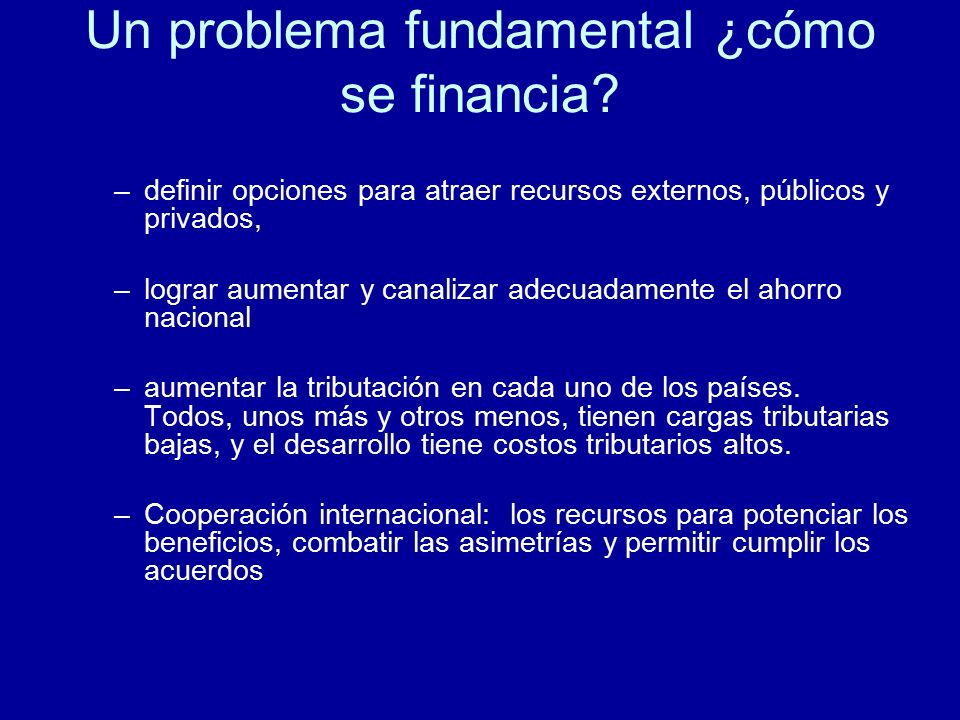 Un problema fundamental ¿cómo se financia?

– definir opciones para atraer recursos externos, públicos y privados,

– lograr aumentar y canalizar adecuadamente el ahorro nacional

– aumentar la tributación en cada uno de los países. Todos, unos más y otros menos, tienen cargas tributarias bajas, y el desarrollo tiene costos tributarios altos.

– Cooperación internacional: los recursos para potenciar los beneficios, combatir las asimetrías y permitir cumplir los acuerdos